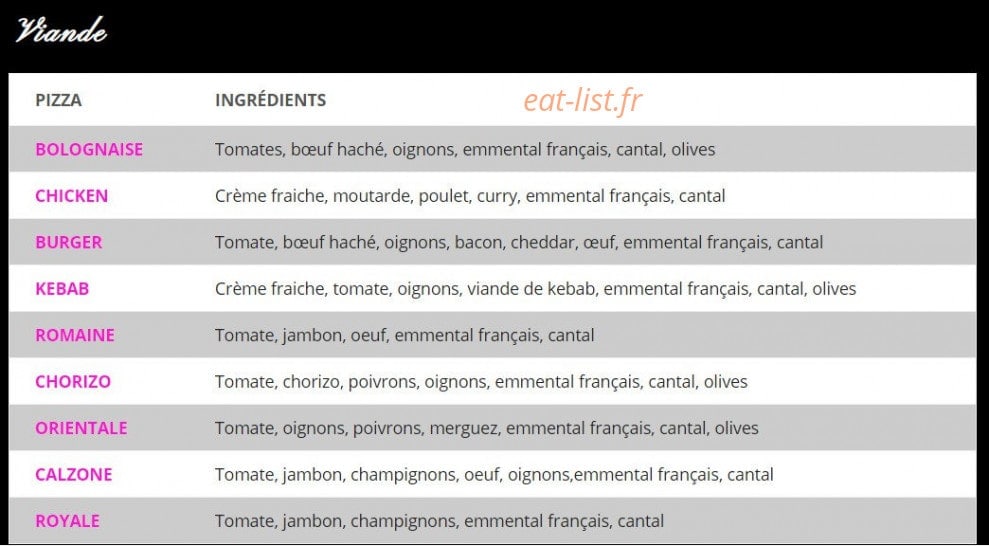 Viande

eat-list.fr

| PIZZA | INGRÉDIENTS |
|---|---|
| BOLOGNAISE | Tomates, bœuf haché, oignons, emmental français, cantal, olives |
| CHICKEN | Crème fraiche, moutarde, poulet, curry, emmental français, cantal |
| BURGER | Tomate, bœuf haché, oignons, bacon, cheddar, œuf, emmental français, cantal |
| KEBAB | Crème fraiche, tomate, oignons, viande de kebab, emmental français, cantal, olives |
| ROMAINE | Tomate, jambon, oeuf, emmental français, cantal |
| CHORIZO | Tomate, chorizo, poivrons, oignons, emmental français, cantal, olives |
| ORIENTALE | Tomate, oignons, poivrons, merguez, emmental français, cantal, olives |
| CALZONE | Tomate, jambon, champignons, oeuf, oignons,emmental français, cantal |
| ROYALE | Tomate, jambon, champignons, emmental français, cantal |